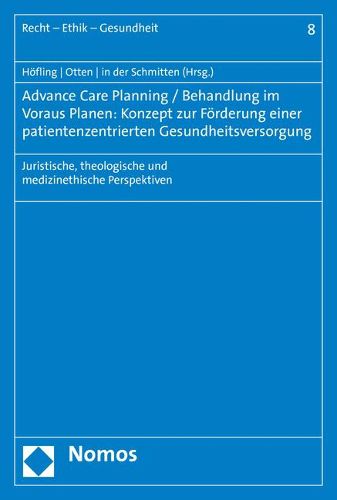 Recht – Ethik – Gesundheit

8

Höfling | Otten | in der Schmitten (Hrsg.)

Advance Care Planning / Behandlung im Voraus Planen: Konzept zur Förderung einer patientenzentrierten Gesundheitsversorgung

Juristische, theologische und medizinethische Perspektiven

Nomos